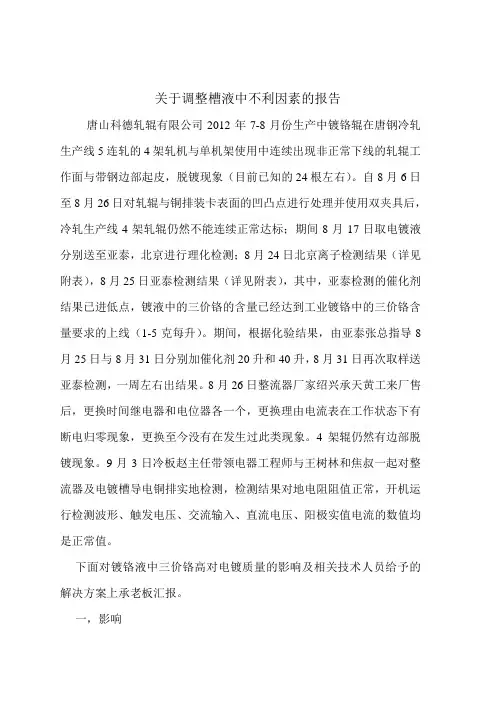 关于调整槽液中不利因素的报告

唐山科德轧辊有限公司 2012 年 7-8 月份生产中镀铬辊在唐钢冷轧生产线 5 连轧的 4 架轧机与单机架使用中连续出现非正常下线的轧辊工作面与带钢边部起皮，脱镀现象（目前已知的 24 根左右）。自 8 月 6 日至 8 月 26 日对轧辊与铜排装卡表面的凹凸点进行处理并使用双夹具后，冷轧生产线 4 架轧辊仍然不能连续正常达标；期间 8 月 17 日取电镀液分别送至亚泰，北京进行理化检测；8 月 24 日北京离子检测结果（详见附表），8 月 25 日亚泰检测结果（详见附表），其中，亚泰检测的催化剂结果已进低点，镀液中的三价铬的含量已经达到工业镀铬中的三价铬含量要求的上线（1-5 克每升）。期间，根据化验结果，由亚泰张总指导 8 月 25 日与 8 月 31 日分别加催化剂 20 升和 40 升，8 月 31 日再次取样送亚泰检测，一周左右出结果。8 月 26 日整流器厂家绍兴承天黄工来厂售后，更换时间继电器和电位器各一个，更换理由电流表在工作状态下有断电归零现象，更换至今没有在发生过此类现象。4 架辊仍然有边部脱镀现象。9 月 3 日冷板赵主任带领电器工程师与王树林和焦叔一起对整流器及电镀槽导电铜排实地检测，检测结果对地电阻阻值正常，开机运行检测波形、触发电压、交流输入、直流电压、阳极实值电流的数值均是正常值。

下面对镀铬液中三价铬高对电镀质量的影响及相关技术人员给予的解决方案上承老板汇报。

一，影响